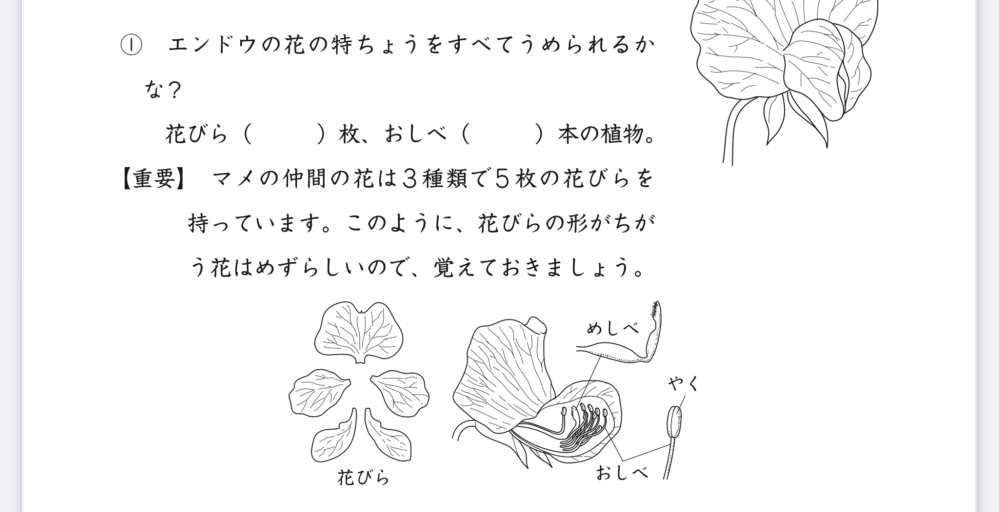 ① エンドウの花の特ちょうをすべてうめられるかな？

花びら（　　）枚、おしべ（　　）本の植物。

【重要】 マメの仲間の花は３種類で５枚の花びらを持っています。このように、花びらの形がちがう花はめずらしいので、覚えておきましょう。

めしべ

やく

花びら

おしべ